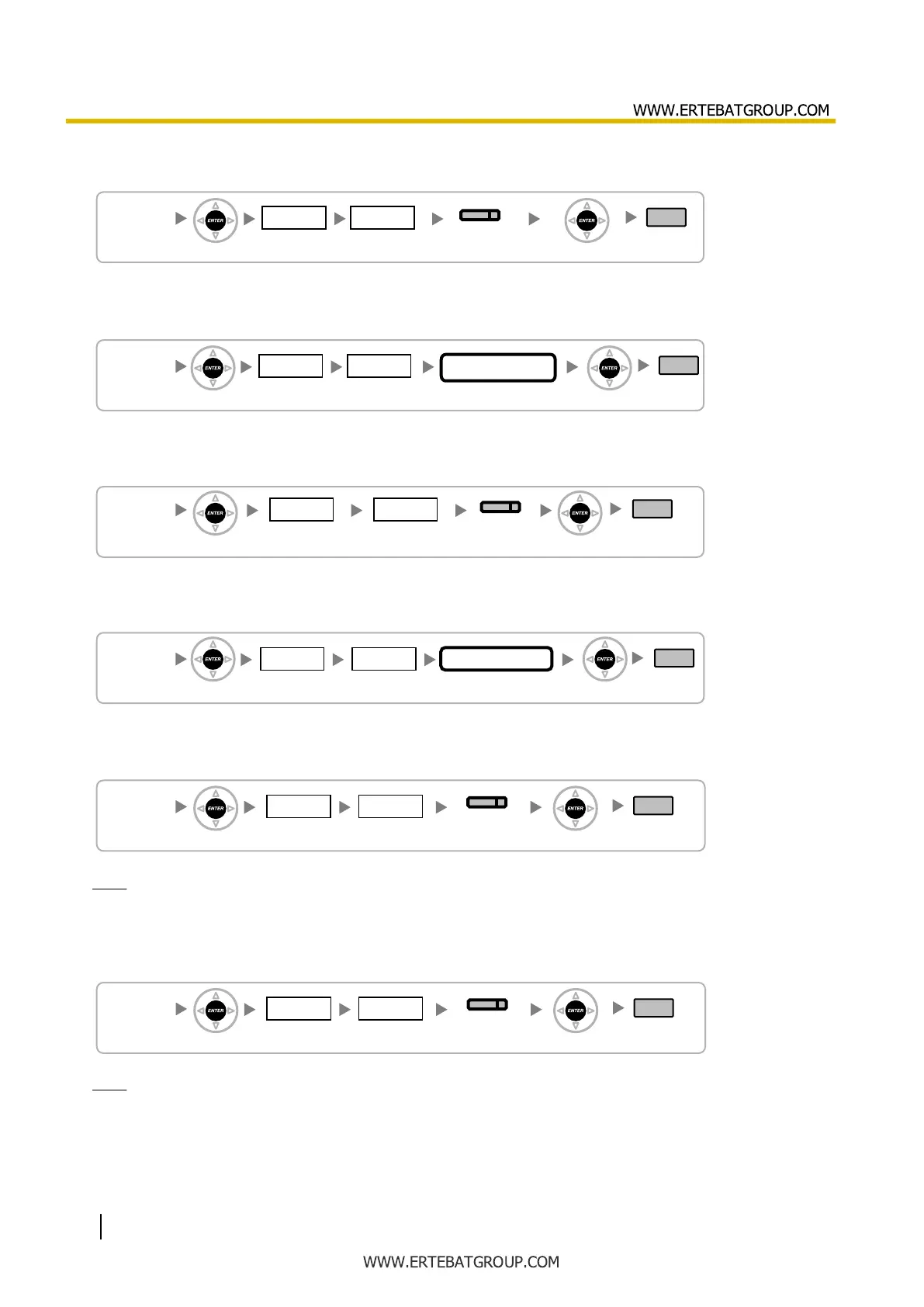 WWW.ERTEBATGROUP.COM

ENTER

ENTER

ENTER

ENTER

ENTER

ENTER

ENTER

ENTER

ENTER

ENTER

ENTER

ENTER

WWW.ERTEBATGROUP.COM